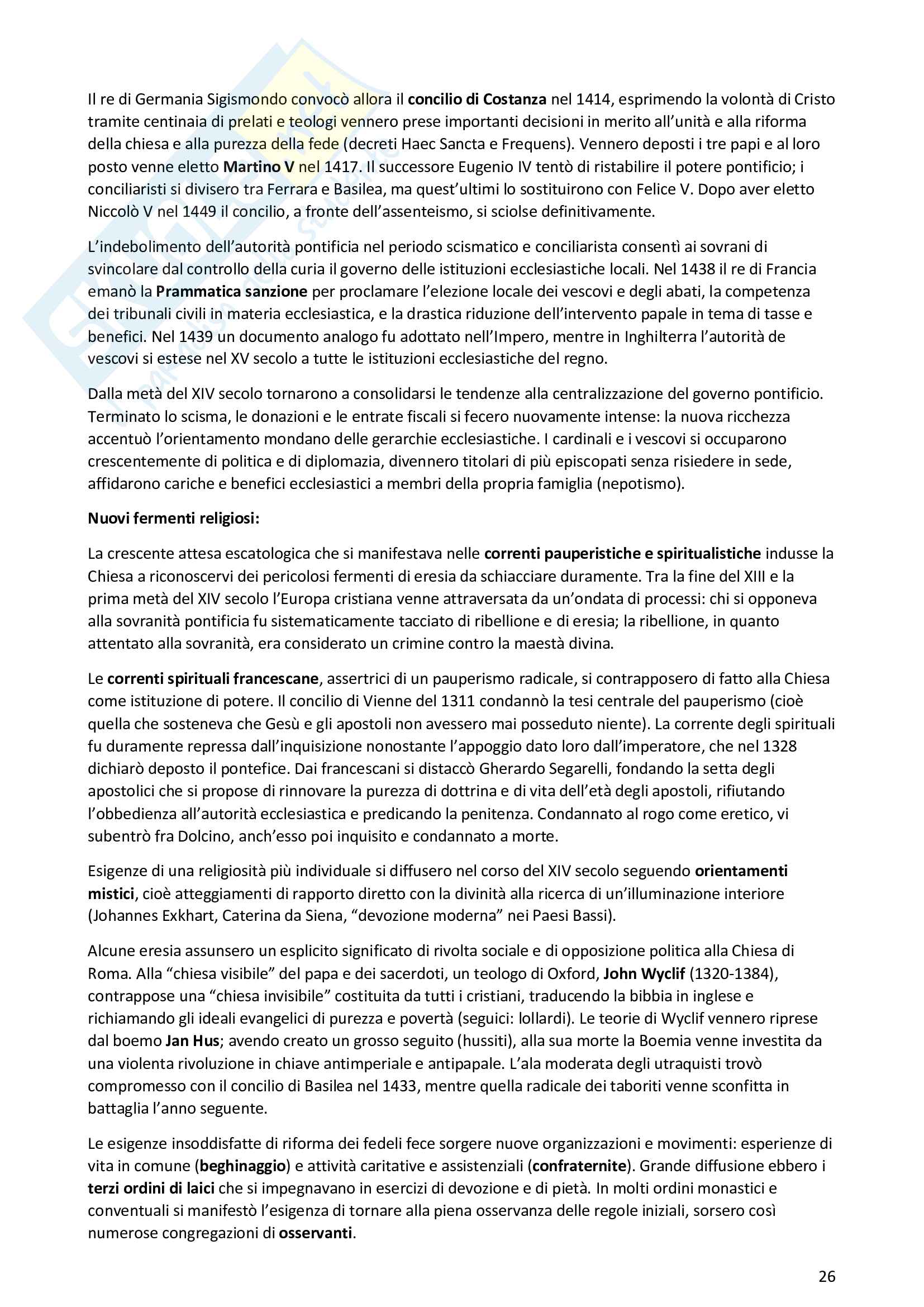 Il re di Germania Sigismondo convocò allora il concilio di Costanza nel 1414, esprimendo la volontà di Cristo tramite centinaia di prelati e teologi vennero prese importanti decisioni in merito all'unità e alla riforma della chiesa e alla purezza della fede (decreti Haec Sancta e Frequens). Vennero deposti i tre papi e al loro posto venne eletto Martino V nel 1417. Il successore Eugenio IV tentò di ristabilire il potere pontificio; i conciliaristi si divisero tra Ferrara e Basilea, ma quest'ultimi lo sostituirono con Felice V. Dopo aver eletto Niccolò V nel 1449 il concilio, a fronte dell'assenteismo, si sciolse definitivamente.

L'indebolimento dell'autorità pontificia nel periodo scismatico e conciliarista consentì ai sovrani di svincolare dal controllo della curia il governo delle istituzioni ecclesiastiche locali. Nel 1438 il re di Francia emanò la Prammatica sanzione per proclamare l'elezione locale dei vescovi e degli abati, la competenza dei tribunali civili in materia ecclesiastica, e la drastica riduzione dell'intervento papale in tema di tasse e benefici. Nel 1439 un documento analogo fu adottato nell'Impero, mentre in Inghilterra l'autorità de vescovi si estese nel XV secolo a tutte le istituzioni ecclesiastiche del regno.

Dalla metà del XIV secolo tornarono a consolidarsi le tendenze alla centralizzazione del governo pontificio. Terminato lo scisma, le donazioni e le entrate fiscali si fecero nuovamente intense: la nuova ricchezza accentuò l'orientamento mondano delle gerarchie ecclesiastiche. I cardinali e i vescovi si occuparono crescentemente di politica e di diplomazia, divennero titolari di più episcopati senza risiedere in sede, affidarono cariche e benefici ecclesiastici a membri della propria famiglia (nepotismo).

Nuovi fermenti religiosi:

La crescente attesa escatologica che si manifestava nelle correnti pauperistiche e spiritualistiche indusse la Chiesa a riconoscervi dei pericolosi fermenti di eresia da schiacciare duramente. Tra la fine del XIII e la prima metà del XIV secolo l'Europa cristiana venne attraversata da un'ondata di processi: chi si opponeva alla sovranità pontificia fu sistematicamente tacciato di ribellione e di eresia; la ribellione, in quanto attentato alla sovranità, era considerato un crimine contro la maestà divina.

Le correnti spirituali francescane, assertrici di un pauperismo radicale, si contrapposero di fatto alla Chiesa come istituzione di potere. Il concilio di Vienne del 1311 condannò la tesi centrale del pauperismo (cioè quella che sosteneva che Gesù e gli apostoli non avessero mai posseduto niente). La corrente degli spirituali fu duramente repressa dall'inquisizione nonostante l'appoggio dato loro dall'imperatore, che nel 1328 dichiarò deposto il pontefice. Dai francescani si distaccò Gherardo Segarelli, fondando la setta degli apostolici che si propose di rinnovare la purezza di dottrina e di vita dell'età degli apostoli, rifiutando l'obbedienza all'autorità ecclesiastica e predicando la penitenza. Condannato al rogo come eretico, vi subentrò fra Dolcino, anch'esso poi inquisito e condannato a morte.

Esigenze di una religiosità più individuale si diffusero nel corso del XIV secolo seguendo orientamenti mistici, cioè atteggiamenti di rapporto diretto con la divinità alla ricerca di un'illuminazione interiore (Johannes Exkhart, Caterina da Siena, "devozione moderna" nei Paesi Bassi).

Alcune eresia assunsero un esplicito significato di rivolta sociale e di opposizione politica alla Chiesa di Roma. Alla "chiesa visibile" del papa e dei sacerdoti, un teologo di Oxford, John Wyclif (1320-1384), contrappose una "chiesa invisibile" costituita da tutti i cristiani, traducendo la bibbia in inglese e richiamando gli ideali evangelici di purezza e povertà (seguici: lollardi). Le teorie di Wyclif vennero riprese dal boemo Jan Hus; avendo creato un grosso seguito (hussiti), alla sua morte la Boemia venne investita da una violenta rivoluzione in chiave antimperiale e antipapale. L'ala moderata degli utraquisti trovò compromesso con il concilio di Basilea nel 1433, mentre quella radicale dei taboriti venne sconfitta in battaglia l'anno seguente.

Le esigenze insoddisfatte di riforma dei fedeli fece sorgere nuove organizzazioni e movimenti: esperienze di vita in comune (beghinaggio) e attività caritative e assistenziali (confraternite). Grande diffusione ebbero i terzi ordini di laici che si impegnavano in esercizi di devozione e di pietà. In molti ordini monastici e conventuali si manifestò l'esigenza di tornare alla piena osservanza delle regole iniziali, sorsero così numerose congregazioni di osservanti.

26